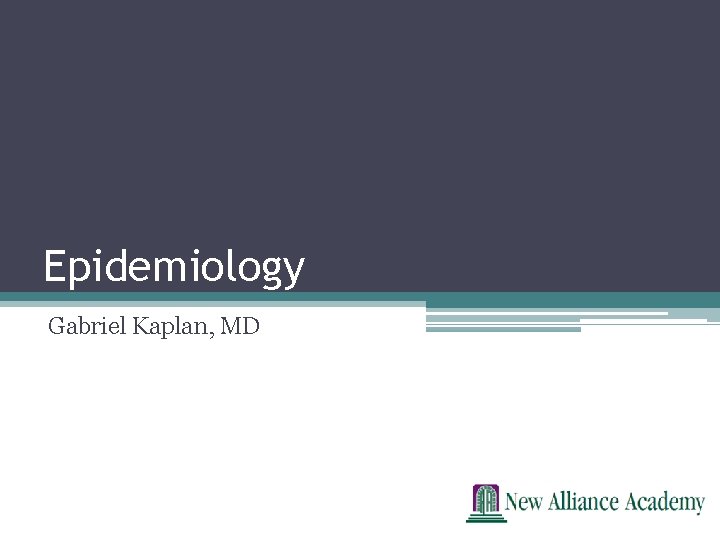 Epidemiology

Gabriel Kaplan, MD

New Alliance Academy